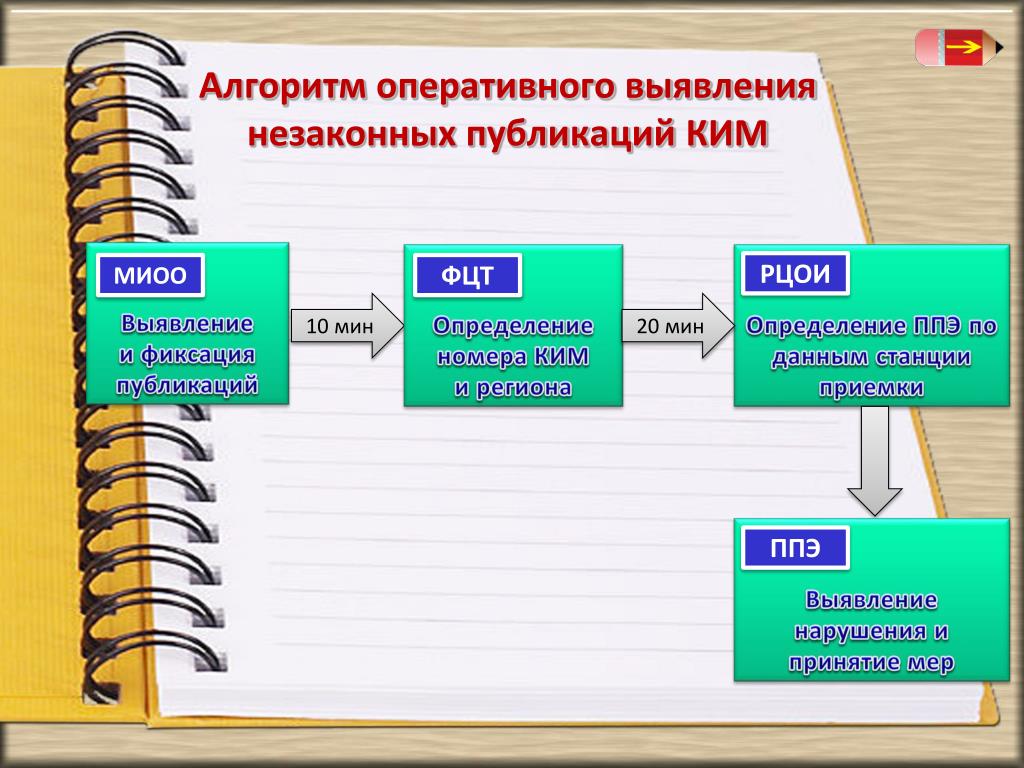 Алгоритм оперативного выявления незаконных публикаций КИМ

МИОО

Выявление и фиксация публикаций

10 мин

ФЦТ

Определение номера КИМ и региона

20 мин

РЦОИ

Определение ППЭ по данным станции приемки

ППЭ

Выявление нарушения и принятие мер